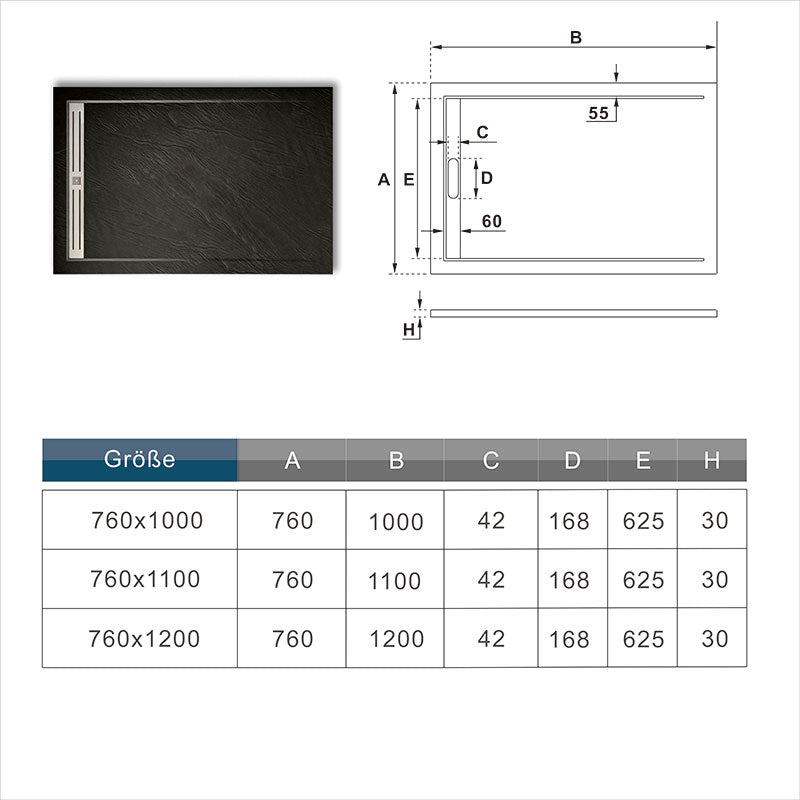 B
55
C
A E
D
60
H

| Größe | A | B | C | D | E | H |
|---|---|---|---|---|---|---|
| 760x1000 | 760 | 1000 | 42 | 168 | 625 | 30 |
| 760x1100 | 760 | 1100 | 42 | 168 | 625 | 30 |
| 760x1200 | 760 | 1200 | 42 | 168 | 625 | 30 |